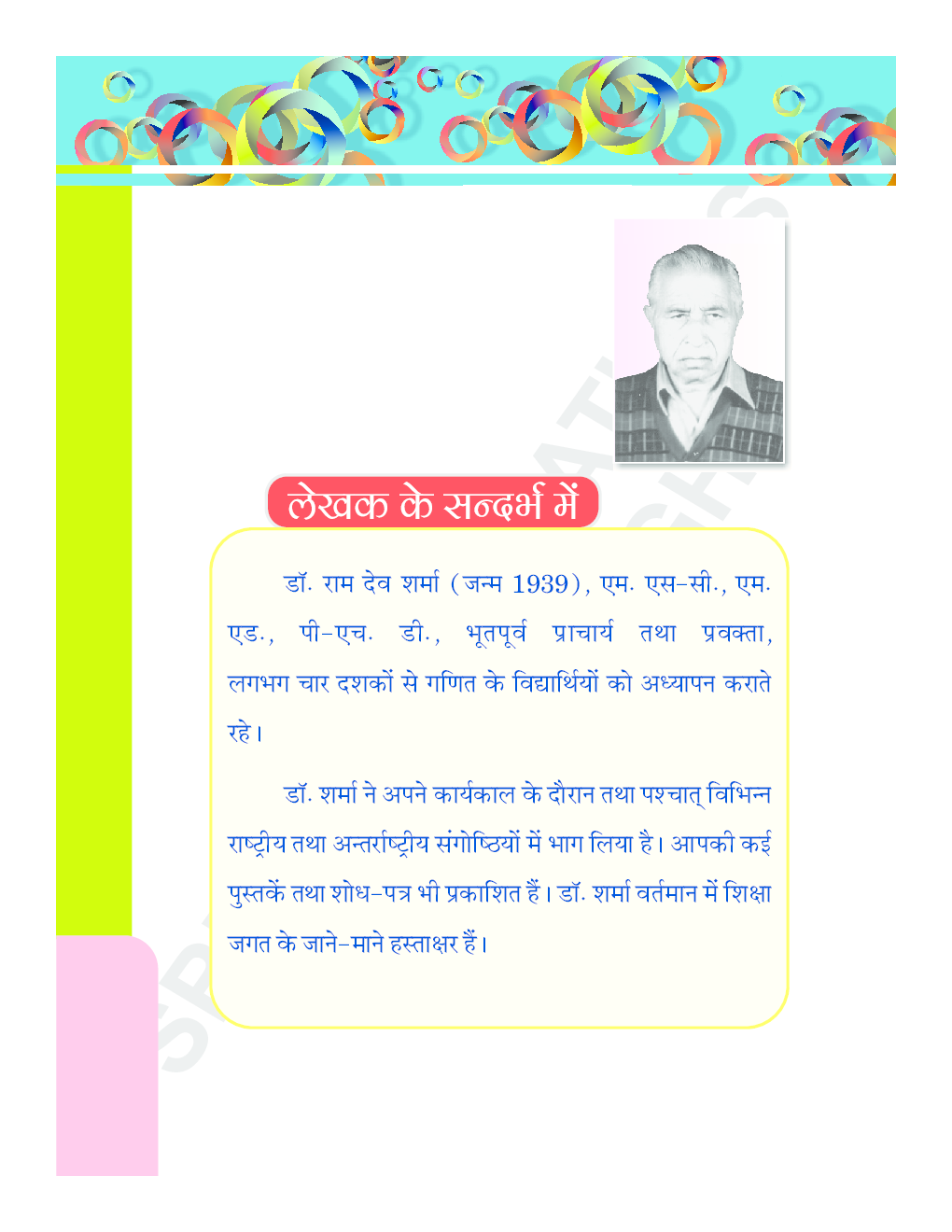 लेखक के सन्दर्भ में

डॉ. राम देव शर्मा (जन्म 1939), एम. एस-सी., एम. एड., पी-एच. डी., भूतपूर्व प्राचार्य तथा प्रवक्ता, लगभग चार दशकों से गणित के विद्यार्थियों को अध्यापन कराते रहे।

डॉ. शर्मा ने अपने कार्यकाल के दौरान तथा पश्चात् विभिन्न राष्ट्रीय तथा अन्तर्राष्ट्रीय संगोष्ठियों में भाग लिया है। आपकी कई पुस्तकें तथा शोध-पत्र भी प्रकाशित हैं। डॉ. शर्मा वर्तमान में शिक्षा जगत के जाने-माने हस्ताक्षर हैं।